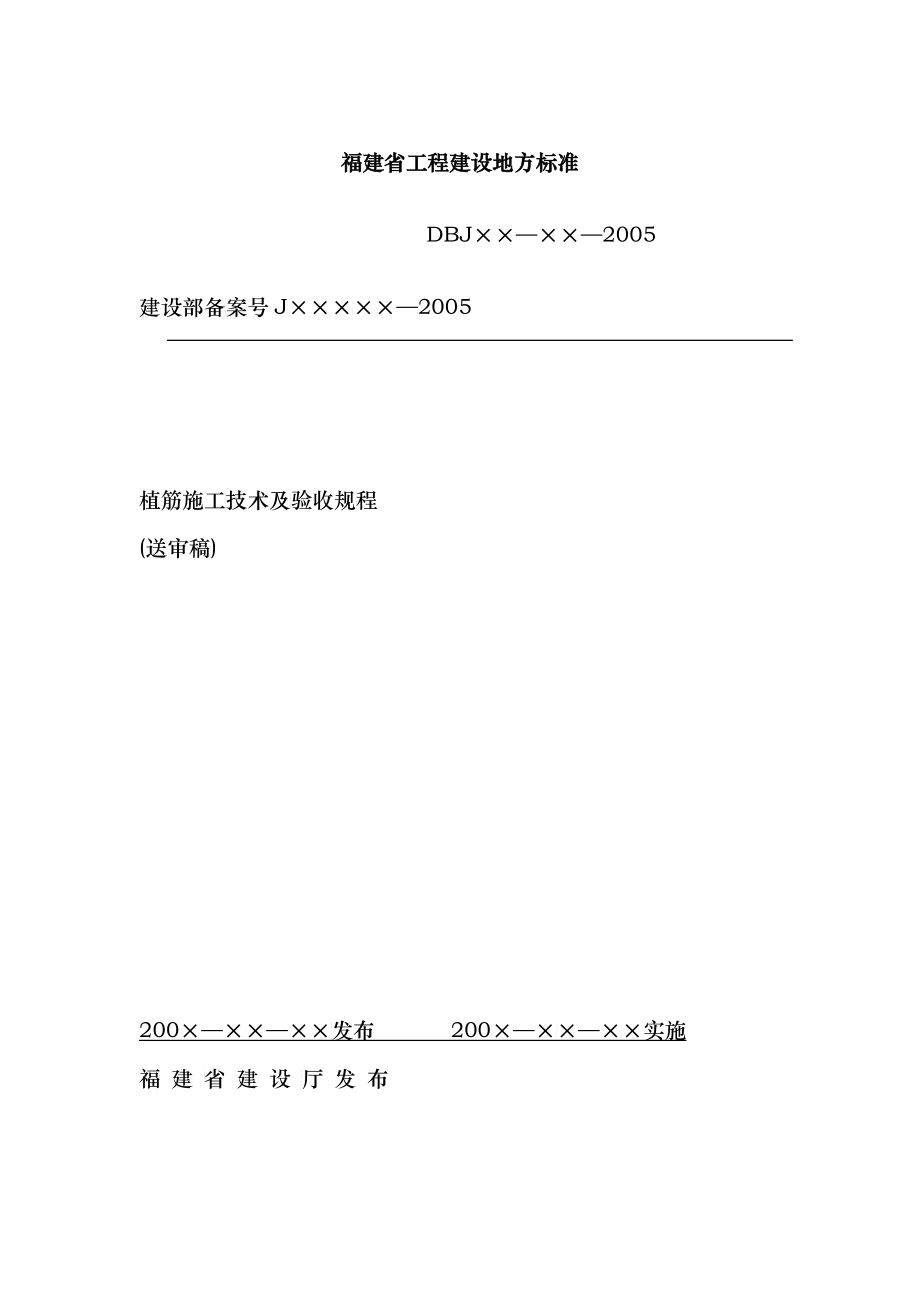 福建省工程建设地方标准

DBJ××—××—2005

建设部备案号 J×××××—2005

植筋施工技术及验收规程

(送审稿)

200×—××—××发布　　200×—××—××实施

福 建 省 建 设 厅 发 布